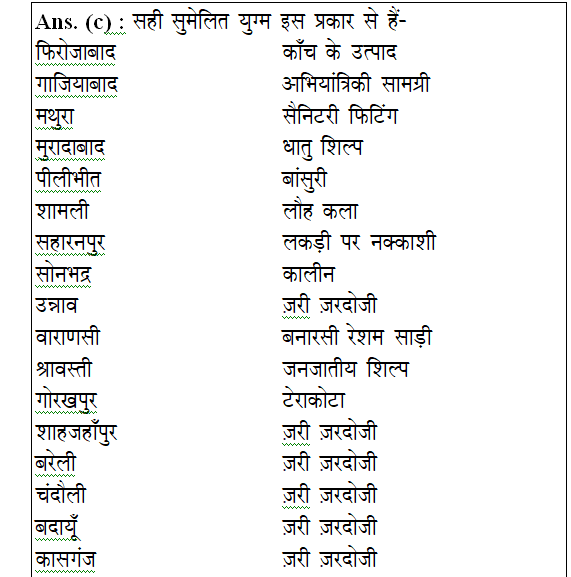 Ans. (c) : सही सुमेलित युग्म इस प्रकार से हैं-

| | |
|---|---|
| फिरोजाबाद | काँच के उत्पाद |
| गाजियाबाद | अभियांत्रिकी सामग्री |
| मथुरा | सैनिटरी फिटिंग |
| मुरादाबाद | धातु शिल्प |
| पीलीभीत | बांसुरी |
| शामली | लौह कला |
| सहारनपुर | लकड़ी पर नक्काशी |
| सोनभद्र | कालीन |
| उन्नाव | ज़री ज़रदोजी |
| वाराणसी | बनारसी रेशम साड़ी |
| श्रावस्ती | जनजातीय शिल्प |
| गोरखपुर | टेराकोटा |
| शाहजहाँपुर | ज़री ज़रदोजी |
| बरेली | ज़री ज़रदोजी |
| चंदौली | ज़री ज़रदोजी |
| बदायूँ | ज़री ज़रदोजी |
| कासगंज | ज़री ज़रदोजी |